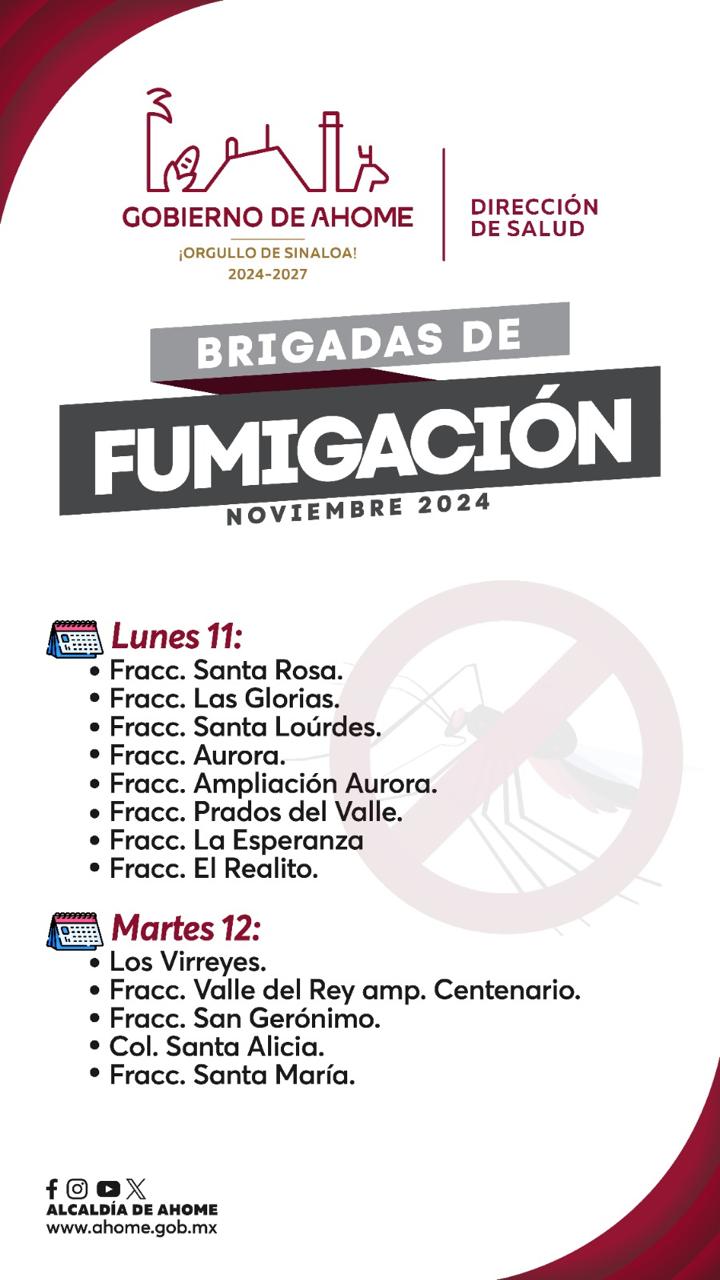 GOBIERNO DE AHOME
¡ORGULLO DE SINALOA!
2024-2027

DIRECCIÓN
DE SALUD

BRIGADAS DE
FUMIGACIÓN
NOVIEMBRE 2024

Lunes 11:
• Fracc. Santa Rosa.
• Fracc. Las Glorias.
• Fracc. Santa Loúrdes.
• Fracc. Aurora.
• Fracc. Ampliación Aurora.
• Fracc. Prados del Valle.
• Fracc. La Esperanza
• Fracc. El Realito.

Martes 12:
• Los Virreyes.
• Fracc. Valle del Rey amp. Centenario.
• Fracc. San Gerónimo.
• Col. Santa Alicia.
• Fracc. Santa María.

ALCALDÍA DE AHOME
www.ahome.gob.mx